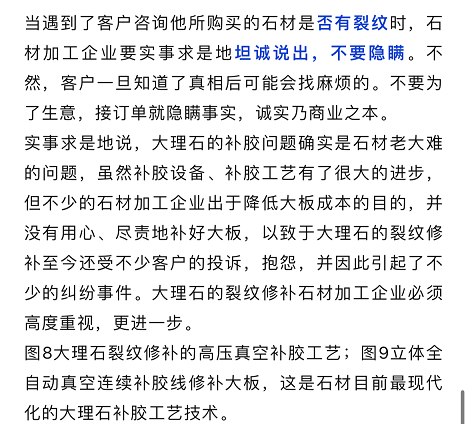 当遇到了客户咨询他所购买的石材是否有裂纹时，石材加工企业要实事求是地坦诚说出，不要隐瞒。不然，客户一旦知道了真相后可能会找麻烦的。不要为了生意，接订单就隐瞒事实，诚实乃商业之本。
实事求是地说，大理石的补胶问题确实是石材老大难的问题，虽然补胶设备、补胶工艺有了很大的进步，但不少的石材加工企业出于降低大板成本的目的，并没有用心、尽责地补好大板，以致于大理石的裂纹修补至今还受不少客户的投诉，抱怨，并因此引起了不少的纠纷事件。大理石的裂纹修补石材加工企业必须高度重视，更进一步。
图8大理石裂纹修补的高压真空补胶工艺；图9立体全自动真空连续补胶线修补大板，这是石材目前最现代化的大理石补胶工艺技术。